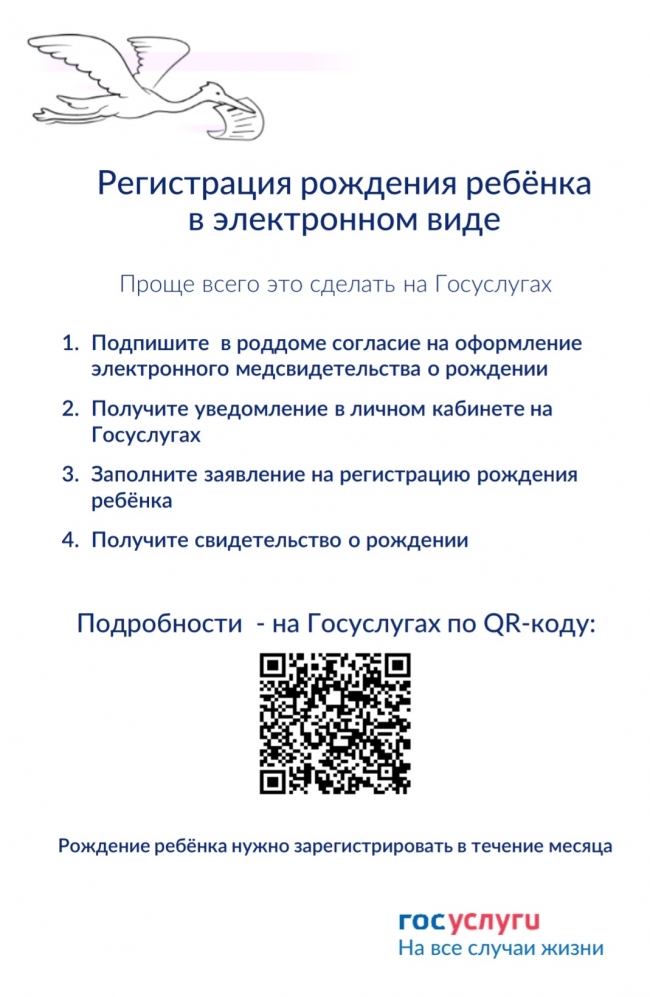 Регистрация рождения ребёнка в электронном виде

Проще всего это сделать на Госуслугах

1. Подпишите в роддоме согласие на оформление электронного медсвидетельства о рождении
2. Получите уведомление в личном кабинете на Госуслугах
3. Заполните заявление на регистрацию рождения ребёнка
4. Получите свидетельство о рождении

Подробности - на Госуслугах по QR-коду:

Рождение ребёнка нужно зарегистрировать в течение месяца

госуслуги
На все случаи жизни